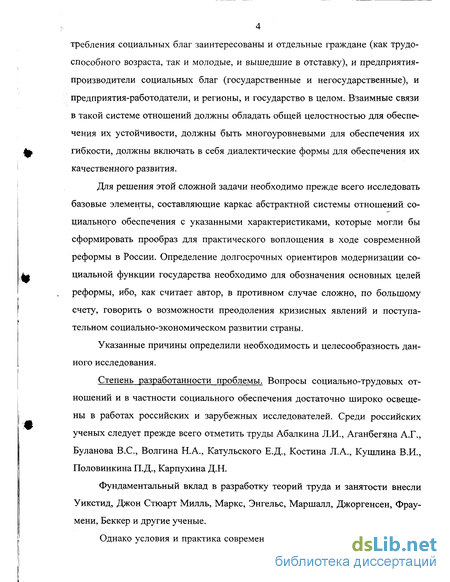 4

требления социальных благ заинтересованы и отдельные граждане (как трудоспособного возраста, так и молодые, и вышедшие в отставку), и предприятия-производители социальных благ (государственные и негосударственные), и предприятия-работодатели, и регионы, и государство в целом. Взаимные связи в такой системе отношений должны обладать общей целостностью для обеспечения их устойчивости, должны быть многоуровневыми для обеспечения их гибкости, должны включать в себя диалектические формы для обеспечения их качественного развития.

Для решения этой сложной задачи необходимо прежде всего исследовать базовые элементы, составляющие каркас абстрактной системы отношений социального обеспечения с указанными характеристиками, которые могли бы сформировать прообраз для практического воплощения в ходе современной реформы в России. Определение долгосрочных ориентиров модернизации социальной функции государства необходимо для обозначения основных целей реформы, ибо, как считает автор, в противном случае сложно, по большому счету, говорить о возможности преодоления кризисных явлений и поступательном социально-экономическом развитии страны.

Указанные причины определили необходимость и целесообразность данного исследования.

Степень разработанности проблемы. Вопросы социально-трудовых отношений и в частности социального обеспечения достаточно широко освещены в работах российских и зарубежных исследователей. Среди российских ученых следует прежде всего отметить труды Абалкина Л.И., Аганбегяна А.Г., Буланова В.С., Волгина Н.А., Катульского Е.Д., Костина Л.А., Кушлина В.И., Половинкина П.Д., Карпухина Д.Н.

Фундаментальный вклад в разработку теорий труда и занятости внесли Уикстид, Джон Стюарт Милль, Маркс, Энгельс, Маршалл, Джоргенсен, Фраумени, Беккер и другие ученые.

Однако условия и практика современ

dsLib.net
библиотека диссертаций